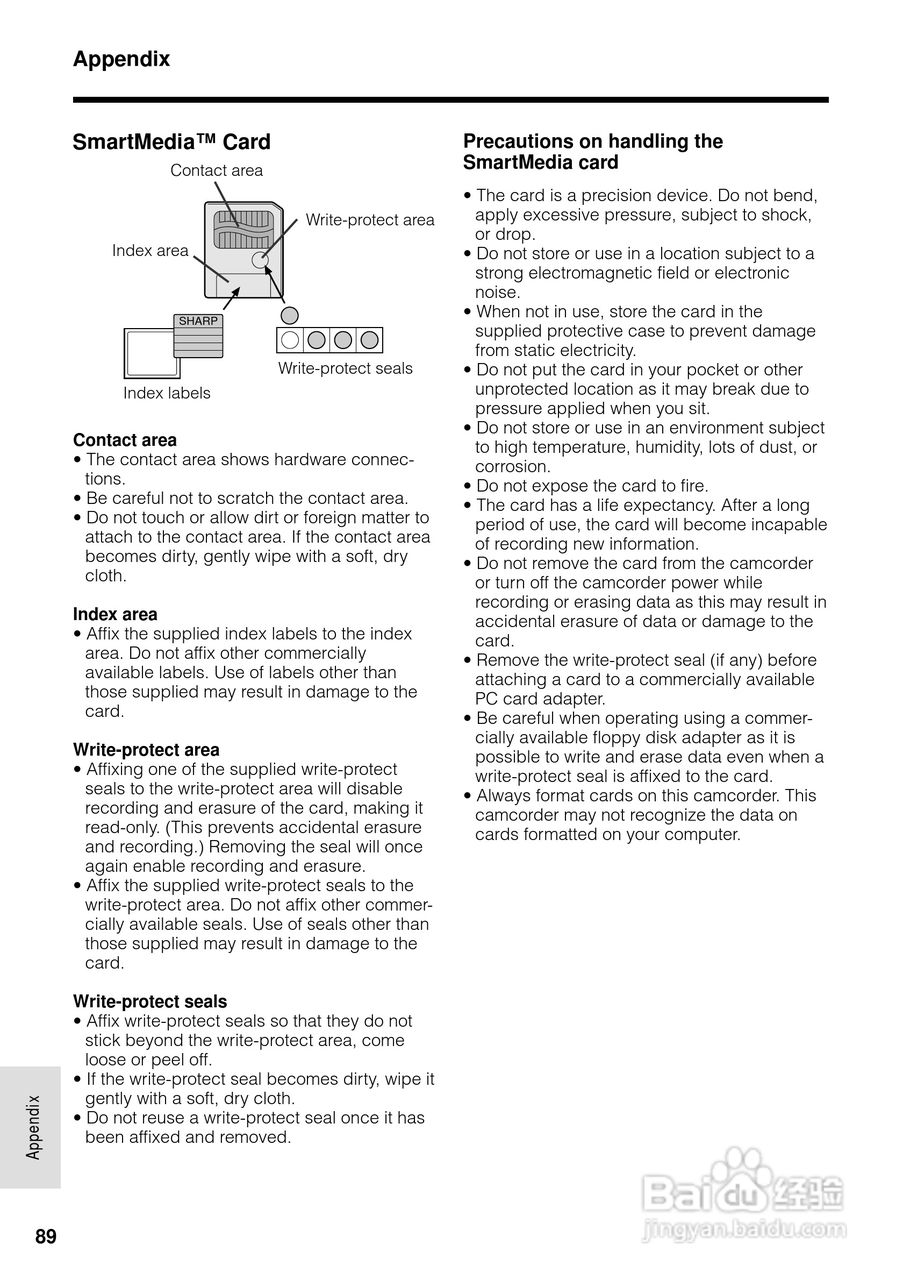 Appendix

SmartMedia™ Card

Contact area

Write-protect area

Index area

SHARP

Write-protect seals

Index labels

Contact area
• The contact area shows hardware connections.
• Be careful not to scratch the contact area.
• Do not touch or allow dirt or foreign matter to attach to the contact area. If the contact area becomes dirty, gently wipe with a soft, dry cloth.

Index area
• Affix the supplied index labels to the index area. Do not affix other commercially available labels. Use of labels other than those supplied may result in damage to the card.

Write-protect area
• Affixing one of the supplied write-protect seals to the write-protect area will disable recording and erasure of the card, making it read-only. (This prevents accidental erasure and recording.) Removing the seal will once again enable recording and erasure.
• Affix the supplied write-protect seals to the write-protect area. Do not affix other commercially available seals. Use of seals other than those supplied may result in damage to the card.

Write-protect seals
• Affix write-protect seals so that they do not stick beyond the write-protect area, come loose or peel off.
• If the write-protect seal becomes dirty, wipe it gently with a soft, dry cloth.
• Do not reuse a write-protect seal once it has been affixed and removed.

Precautions on handling the SmartMedia card
• The card is a precision device. Do not bend, apply excessive pressure, subject to shock, or drop.
• Do not store or use in a location subject to a strong electromagnetic field or electronic noise.
• When not in use, store the card in the supplied protective case to prevent damage from static electricity.
• Do not put the card in your pocket or other unprotected location as it may break due to pressure applied when you sit.
• Do not store or use in an environment subject to high temperature, humidity, lots of dust, or corrosion.
• Do not expose the card to fire.
• The card has a life expectancy. After a long period of use, the card will become incapable of recording new information.
• Do not remove the card from the camcorder or turn off the camcorder power while recording or erasing data as this may result in accidental erasure of data or damage to the card.
• Remove the write-protect seal (if any) before attaching a card to a commercially available PC card adapter.
• Be careful when operating using a commercially available floppy disk adapter as it is possible to write and erase data even when a write-protect seal is affixed to the card.
• Always format cards on this camcorder. This camcorder may not recognize the data on cards formatted on your computer.

Appendix

89

Baidu 经验
jingyan.baidu.com